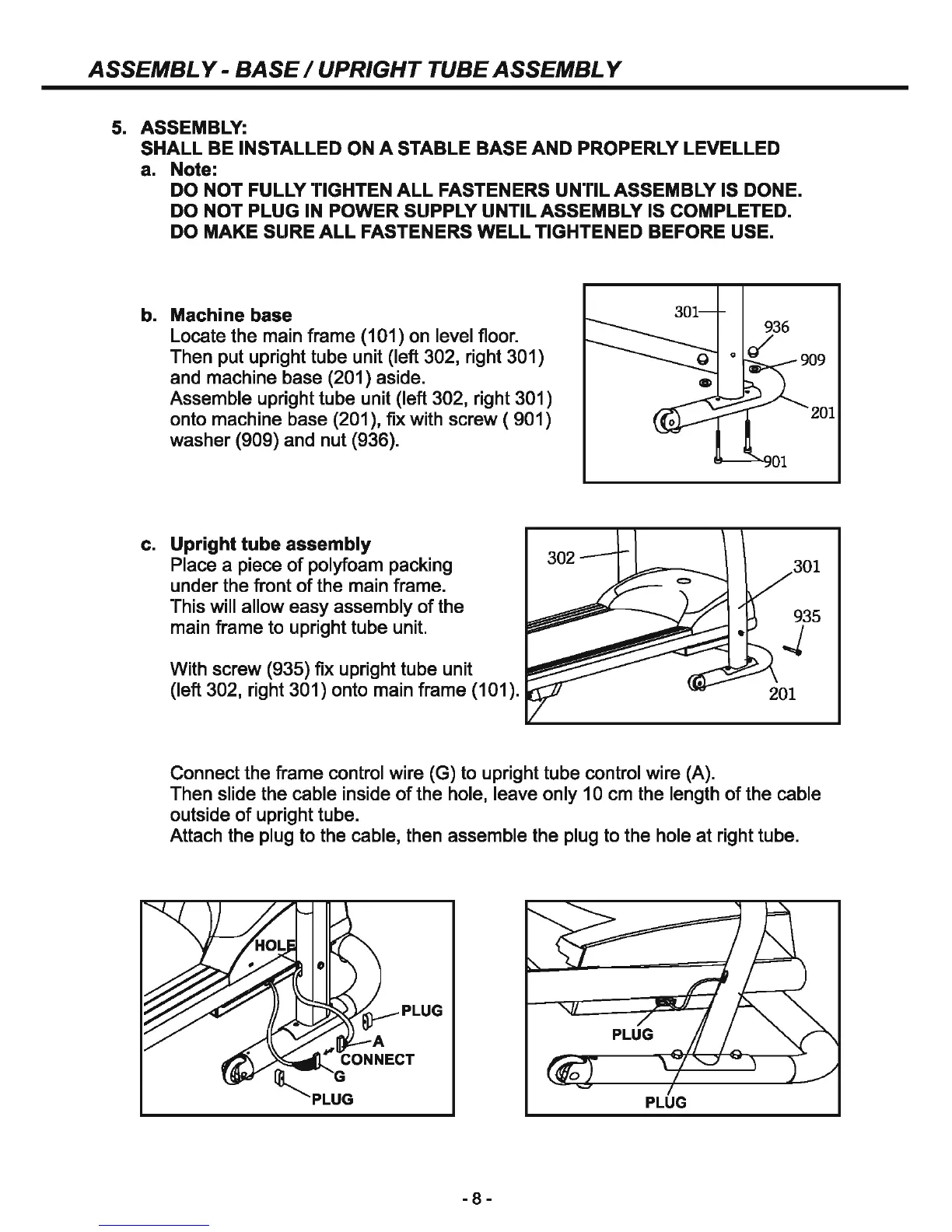 ASSEMBLY - BASE / UPRIGHT TUBE ASSEMBLY

5. ASSEMBLY:
SHALL BE INSTALLED ON A STABLE BASE AND PROPERLY LEVELLED
a. Note:
DO NOT FULLY TIGHTEN ALL FASTENERS UNTIL ASSEMBLY IS DONE.
DO NOT PLUG IN POWER SUPPLY UNTIL ASSEMBLY IS COMPLETED.
DO MAKE SURE ALL FASTENERS WELL TIGHTENED BEFORE USE.

b. Machine base
Locate the main frame (101) on level floor.
Then put upright tube unit (left 302, right 301) and machine base (201) aside.
Assemble upright tube unit (left 302, right 301) onto machine base (201), fix with screw ( 901) washer (909) and nut (936).

301
936
909
201
901

c. Upright tube assembly
Place a piece of polyfoam packing under the front of the main frame.
This will allow easy assembly of the main frame to upright tube unit.

With screw (935) fix upright tube unit (left 302, right 301) onto main frame (101).

302
301
935
201

Connect the frame control wire (G) to upright tube control wire (A).
Then slide the cable inside of the hole, leave only 10 cm the length of the cable outside of upright tube.
Attach the plug to the cable, then assemble the plug to the hole at right tube.

HOLE
PLUG
A
CONNECT
G
PLUG

PLUG
PLUG

- 8 -